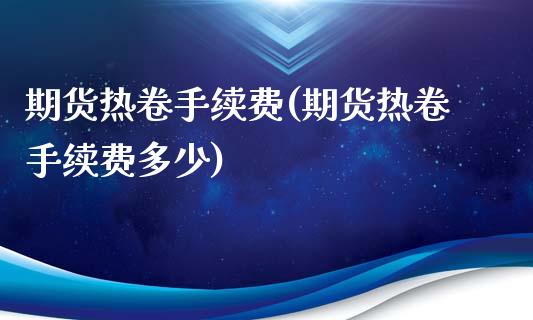 期货热卷手续费(期货热卷手续费多少)